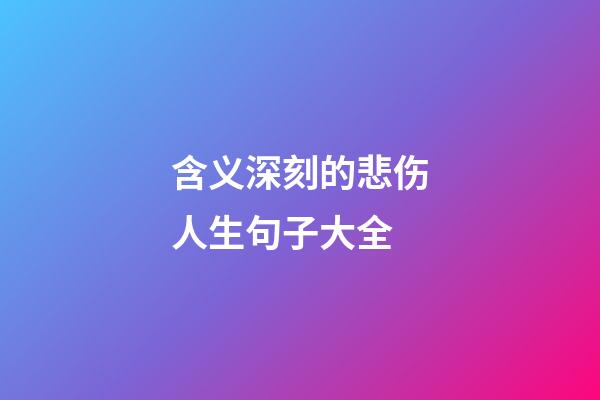 含义深刻的悲伤人生句子大全